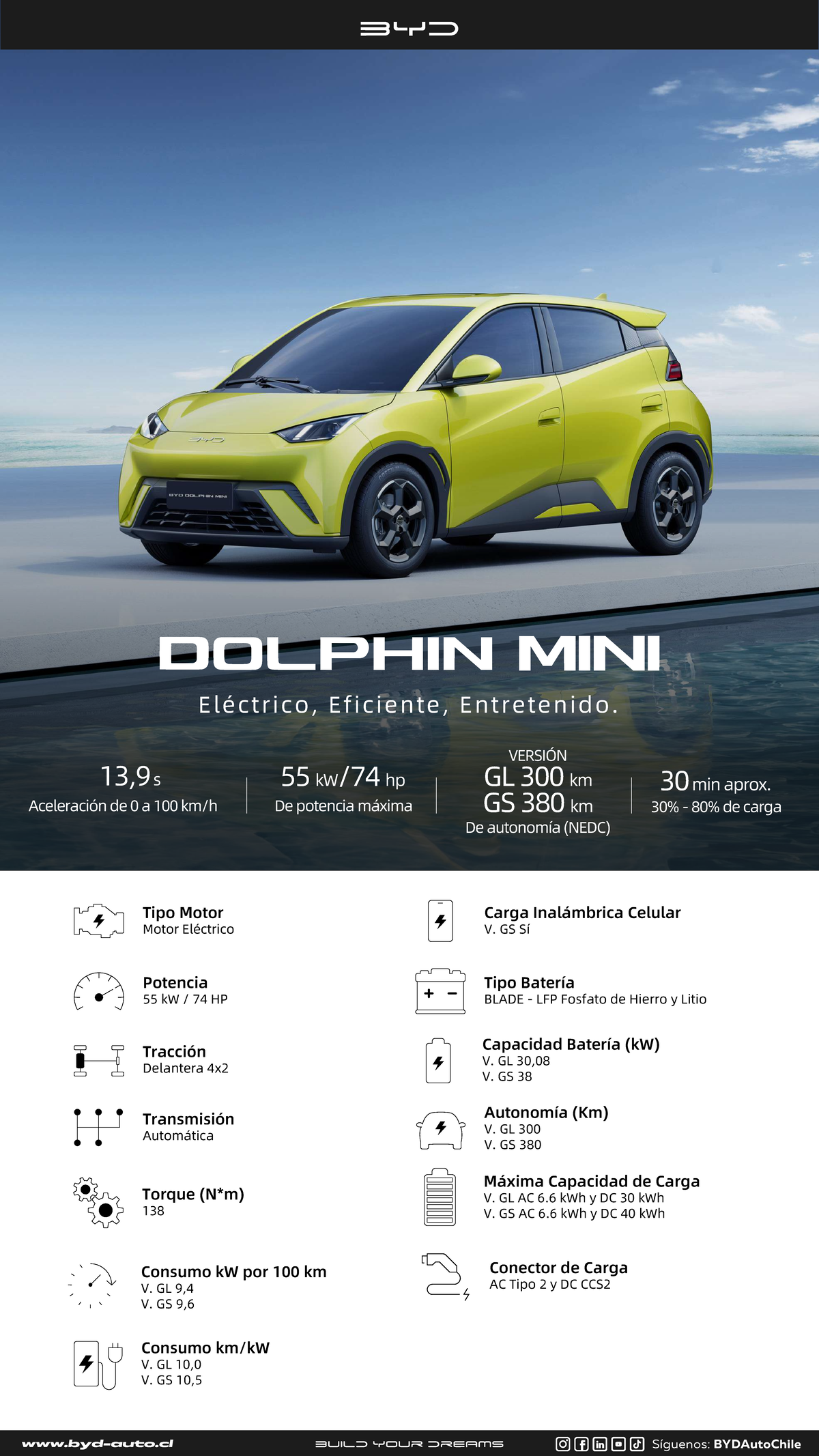 BYD

BYD

BYD DOLPHIN MINI

DOLPHIN MINI

Eléctrico, Eficiente, Entretenido.

13,9 s
Aceleración de 0 a 100 km/h

55 kw/74 hp
De potencia máxima

VERSIÓN
GL 300 km
GS 380 km
De autonomía (NEDC)

30 min aprox.
30% - 80% de carga

Tipo Motor
Motor Eléctrico

Potencia
55 kW / 74 HP

Tracción
Delantera 4x2

Transmisión
Automática

Torque (N*m)
138

Consumo kW por 100 km
V. GL 9,4
V. GS 9,6

Consumo km/kW
V. GL 10,0
V. GS 10,5

Carga Inalámbrica Celular
V. GS Sí

Tipo Batería
BLADE - LFP Fosfato de Hierro y Litio

Capacidad Batería (kW)
V. GL 30,08
V. GS 38

Autonomía (Km)
V. GL 300
V. GS 380

Máxima Capacidad de Carga
V. GL AC 6.6 kWh y DC 30 kWh
V. GS AC 6.6 kWh y DC 40 kWh

Conector de Carga
AC Tipo 2 y DC CCS2

www.byd-auto.cl

BUILD YOUR DREAMS

Síguenos: BYDAutoChile